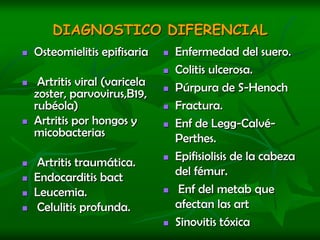 DIAGNOSTICO DIFERENCIAL

- Osteomielitis epifisaria
- Artritis viral (varicela zoster, parvovirus,B19, rubéola)
- Artritis por hongos y micobacterias
- Artritis traumática.
- Endocarditis bact
- Leucemia.
- Celulitis profunda.

- Enfermedad del suero.
- Colitis ulcerosa.
- Púrpura de S-Henoch
- Fractura.
- Enf de Legg-Calvé-Perthes.
- Epifisiolisis de la cabeza del fémur.
- Enf del metab que afectan las art
- Sinovitis tóxica